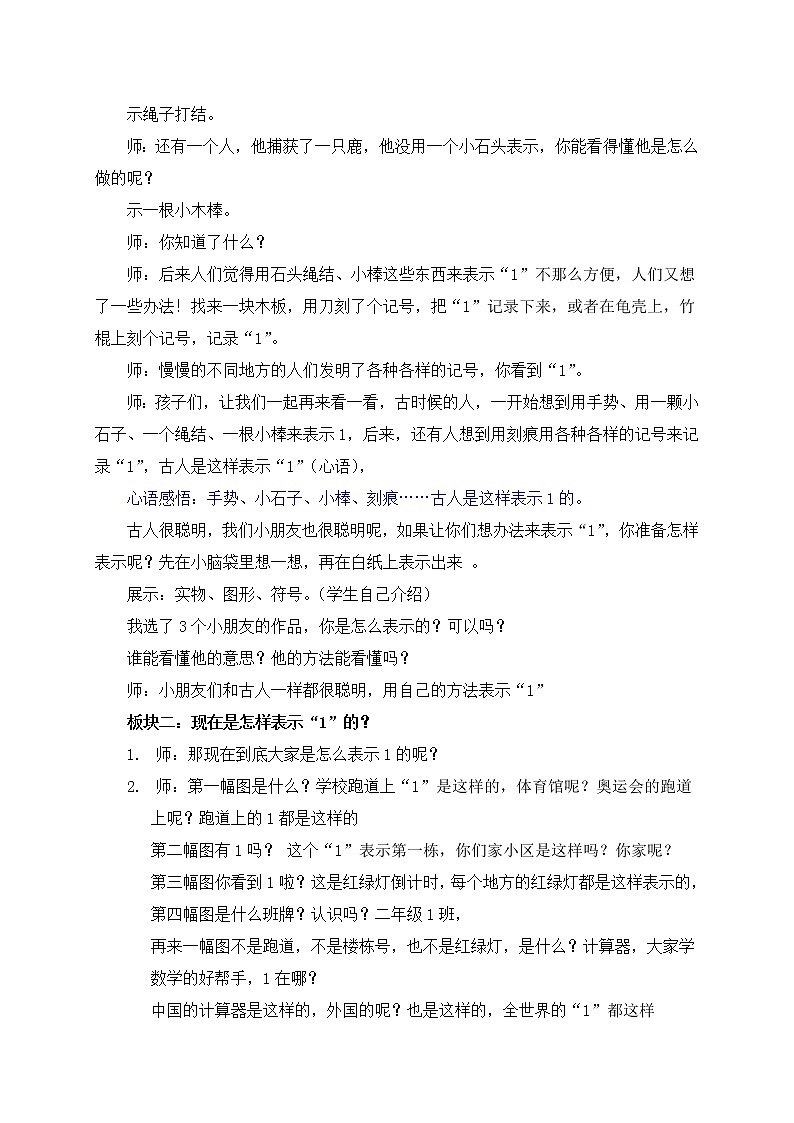 示绳子打结。

师：还有一个人，他捕获了一只鹿，他没用一个小石头表示，你能看得懂他是怎么做的呢？

示一根小木棒。

师：你知道了什么？

师：后来人们觉得用石头绳结、小棒这些东西来表示“1”不那么方便，人们又想了一些办法！找来一块木板，用刀刻了个记号，把“1”记录下来，或者在龟壳上，竹棍上刻个记号，记录“1”。

师：慢慢的不同地方的人们发明了各种各样的记号，你看到“1”。

师：孩子们，让我们一起再来看一看，古时候的人，一开始想到用手势、用一颗小石子、一个绳结、一根小棒来表示1，后来，还有人想到用刻痕用各种各样的记号来记录“1”，古人是这样表示“1”（心语），

心语感悟：手势、小石子、小棒、刻痕……古人是这样表示1的。

古人很聪明，我们小朋友也很聪明呢，如果让你们想办法来表示“1”，你准备怎样表示呢？先在小脑袋里想一想，再在白纸上表示出来 。

展示：实物、图形、符号。（学生自己介绍）

我选了3个小朋友的作品，你是怎么表示的？可以吗？

谁能看懂他的意思？他的方法能看懂吗？

师：小朋友们和古人一样都很聪明，用自己的方法表示“1”

板块二：现在是怎样表示“1”的？

1. 师：那现在到底大家是怎么表示1的呢？

2. 师：第一幅图是什么？学校跑道上“1”是这样的，体育馆呢？奥运会的跑道上呢？跑道上的1都是这样的

第二幅图有1吗？ 这个“1”表示第一栋，你们家小区是这样吗？你家呢？

第三幅图你看到1啦？这是红绿灯倒计时，每个地方的红绿灯都是这样表示的，

第四幅图是什么班牌？认识吗？二年级1班，

再来一幅图不是跑道，不是楼栋号，也不是红绿灯，是什么？计算器，大家学数学的好帮手，1在哪？

中国的计算器是这样的，外国的呢？也是这样的，全世界的“1”都这样